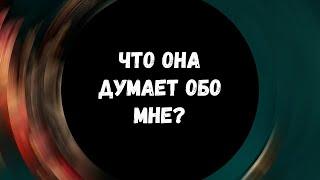 ЧТО ОНА ДУМАЕТ ОБО МНЕ?